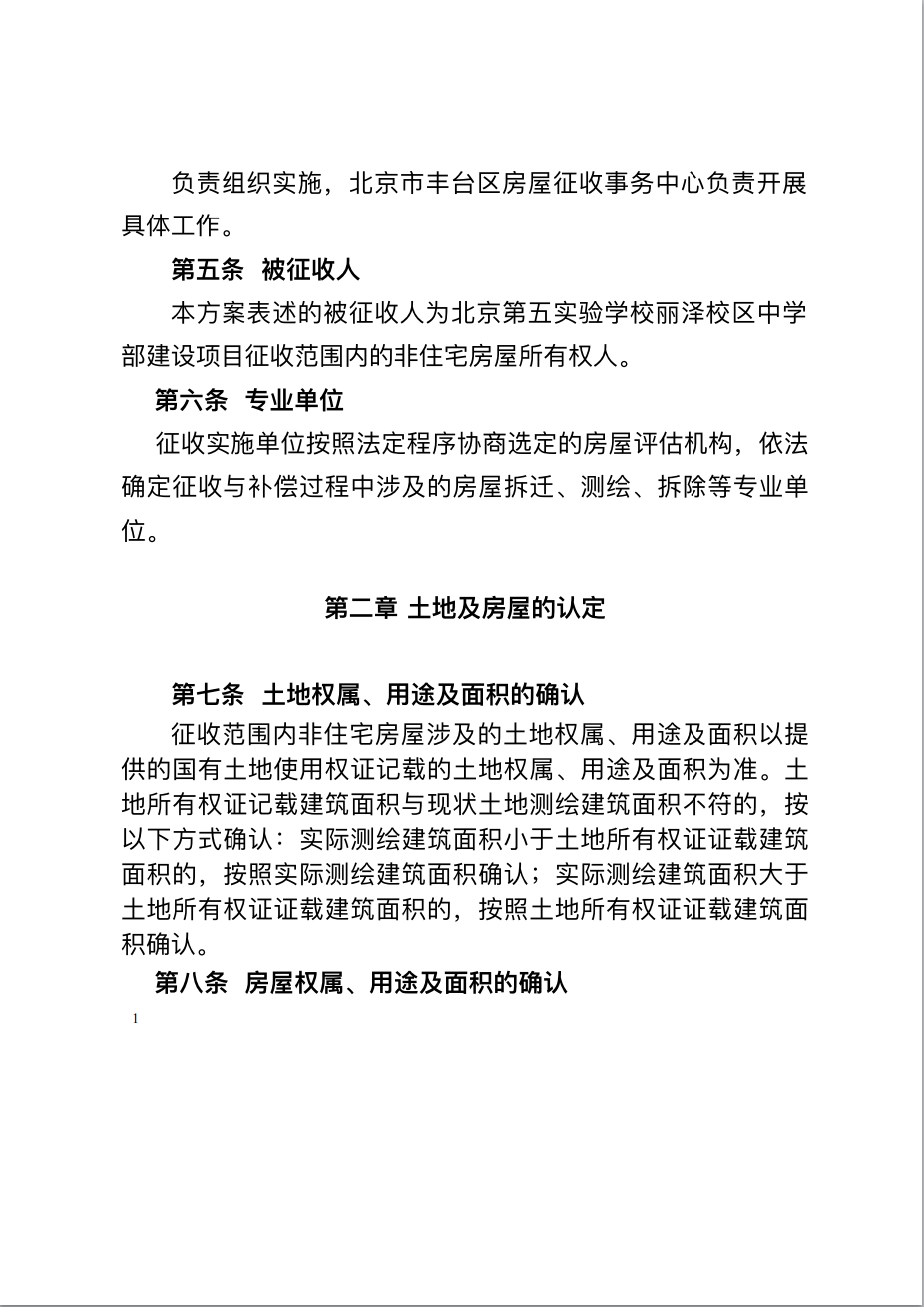 负责组织实施，北京市丰台区房屋征收事务中心负责开展具体工作。

第五条 被征收人

本方案表述的被征收人为北京第五实验学校丽泽校区中学部建设项目征收范围内的非住宅房屋所有权人。

第六条 专业单位

征收实施单位按照法定程序协商选定的房屋评估机构，依法确定征收与补偿过程中涉及的房屋拆迁、测绘、拆除等专业单位。

第二章 土地及房屋的认定

第七条 土地权属、用途及面积的确认

征收范围内非住宅房屋涉及的土地权属、用途及面积以提供的国有土地使用权证记载的土地权属、用途及面积为准。土地所有权证记载建筑面积与现状土地测绘建筑面积不符的，按以下方式确认：实际测绘建筑面积小于土地所有权证证载建筑面积的，按照实际测绘建筑面积确认；实际测绘建筑面积大于土地所有权证证载建筑面积的，按照土地所有权证证载建筑面积确认。

第八条 房屋权属、用途及面积的确认

1